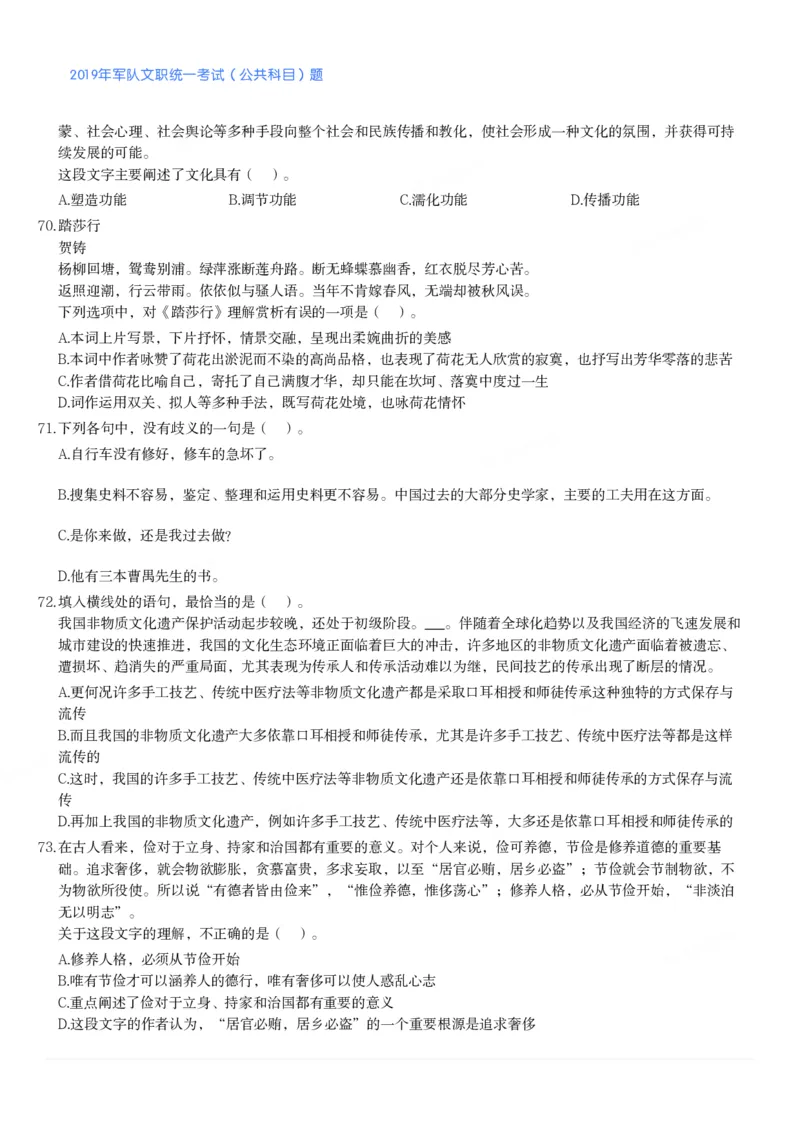 2019年军队文职统一考试（公共科目）题

蒙、社会心理、社会舆论等多种手段向整个社会和民族传播和教化，使社会形成一种文化的氛围，并获得可持续发展的可能。

这段文字主要阐述了文化具有（ ）。

A.塑造功能　B.调节功能　C.濡化功能　D.传播功能

70.踏莎行

贺铸

杨柳回塘，鸳鸯别浦。绿萍涨断莲舟路。断无蜂蝶慕幽香，红衣脱尽芳心苦。

返照迎潮，行云带雨。依依似与骚人语。当年不肯嫁春风，无端却被秋风误。

下列选项中，对《踏莎行》理解赏析有误的一项是（ ）。

A.本词上片写景，下片抒怀，情景交融，呈现出柔婉曲折的美感

B.本词中作者咏赞了荷花出淤泥而不染的高尚品格，也表现了荷花无人欣赏的寂寞，也抒写出芳华零落的悲苦

C.作者借荷花比喻自己，寄托了自己满腹才华，却只能在坎坷、落寞中度过一生

D.词作运用双关、拟人等多种手法，既写荷花处境，也咏荷花情怀

71.下列各句中，没有歧义的一句是（ ）。

A.自行车没有修好，修车的急坏了。

B.搜集史料不容易，鉴定、整理和运用史料更不容易。中国过去的大部分史学家，主要的工夫用在这方面。

C.是你来做，还是我过去做？

D.他有三本曹禺先生的书。

72.填入横线处的语句，最恰当的是（ ）。

我国非物质文化遗产保护活动起步较晚，还处于初级阶段。___。伴随着全球化趋势以及我国经济的飞速发展和城市建设的快速推进，我国的文化生态环境正面临着巨大的冲击，许多地区的非物质文化遗产面临着被遗忘、遭损坏、趋消失的严重局面，尤其表现为传承人和传承活动难以为继，民间技艺的传承出现了断层的情况。

A.更何况许多手工技艺、传统中医疗法等非物质文化遗产都是采取口耳相授和师徒传承这种独特的方式保存与流传

B.而且我国的非物质文化遗产大多依靠口耳相授和师徒传承，尤其是许多手工技艺、传统中医疗法等都是这样流传的

C.这时，我国的许多手工技艺、传统中医疗法等非物质文化遗产还是依靠口耳相授和师徒传承的方式保存与流传

D.再加上我国的非物质文化遗产，例如许多手工技艺、传统中医疗法等，大多还是依靠口耳相授和师徒传承的

73.在古人看来，俭对于立身、持家和治国都有重要的意义。对个人来说，俭可养德，节俭是修养道德的重要基础。追求奢侈，就会物欲膨胀，贪慕富贵，多求妄取，以至“居官必贿，居乡必盗”；节俭就会节制物欲，不为物欲所役使。所以说“有德者皆由俭来”，“惟俭养德，惟侈荡心”；修养人格，必从节俭开始，“非淡泊无以明志”。

关于这段文字的理解，不正确的是（ ）。

A.修养人格，必须从节俭开始

B.唯有节俭才可以涵养人的德行，唯有奢侈可以使人惑乱心志

C.重点阐述了俭对于立身、持家和治国都有重要的意义

D.这段文字的作者认为，“居官必贿，居乡必盗”的一个重要根源是追求奢侈